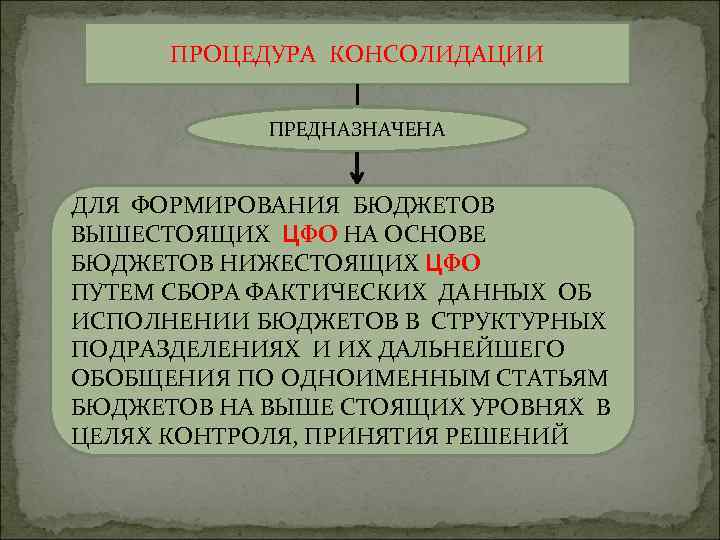 ПРОЦЕДУРА КОНСОЛИДАЦИИ

ПРЕДНАЗНАЧЕНА

ДЛЯ ФОРМИРОВАНИЯ БЮДЖЕТОВ ВЫШЕСТОЯЩИХ ЦФО НА ОСНОВЕ БЮДЖЕТОВ НИЖЕСТОЯЩИХ ЦФО
ПУТЕМ СБОРА ФАКТИЧЕСКИХ ДАННЫХ ОБ ИСПОЛНЕНИИ БЮДЖЕТОВ В СТРУКТУРНЫХ ПОДРАЗДЕЛЕНИЯХ И ИХ ДАЛЬНЕЙШЕГО ОБОБЩЕНИЯ ПО ОДНОИМЕННЫМ СТАТЬЯМ БЮДЖЕТОВ НА ВЫШЕ СТОЯЩИХ УРОВНЯХ В ЦЕЛЯХ КОНТРОЛЯ, ПРИНЯТИЯ РЕШЕНИЙ